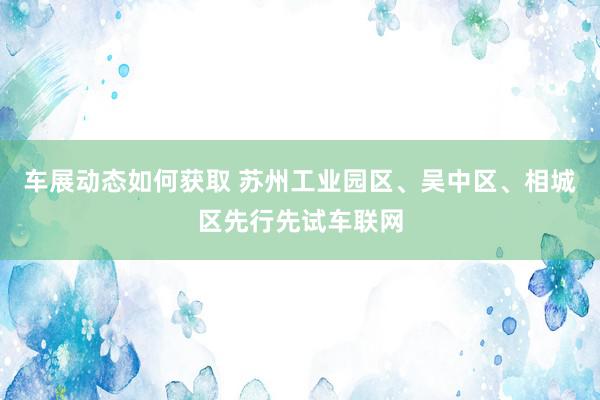 车展动态如何获取 苏州工业园区、吴中区、相城区先行先试车联网